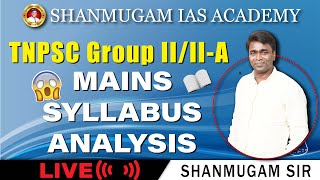 SHANMUGAM IAS ACADEMY

TNPSC Group II/II-A

MAINS SYLLABUS ANALYSIS

LIVE

SHANMUGAM SIR